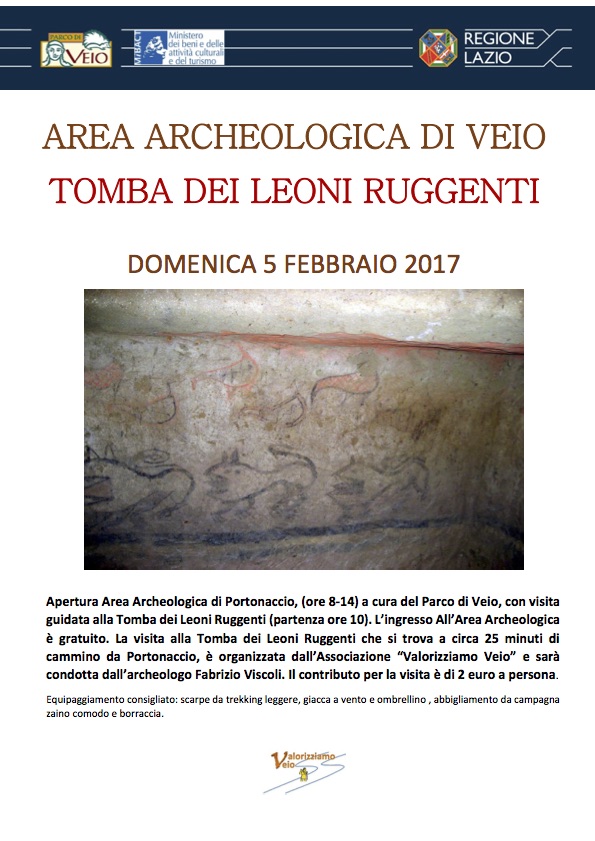 PARCO DI VEIO

MiBACT Ministero dei beni e delle attività culturali e del turismo

REGIONE LAZIO

AREA ARCHEOLOGICA DI VEIO

TOMBA DEI LEONI RUGGENTI

DOMENICA 5 FEBBRAIO 2017

Apertura Area Archeologica di Portonaccio, (ore 8-14) a cura del Parco di Veio, con visita guidata alla Tomba dei Leoni Ruggenti (partenza ore 10). L'ingresso All'Area Archeologica è gratuito. La visita alla Tomba dei Leoni Ruggenti che si trova a circa 25 minuti di cammino da Portonaccio, è organizzata dall'Associazione "Valorizziamo Veio" e sarà condotta dall'archeologo Fabrizio Viscoli. Il contributo per la visita è di 2 euro a persona.

Equipaggiamento consigliato: scarpe da trekking leggere, giacca a vento e ombrellino , abbigliamento da campagna zaino comodo e borraccia.

Valorizziamo Veio